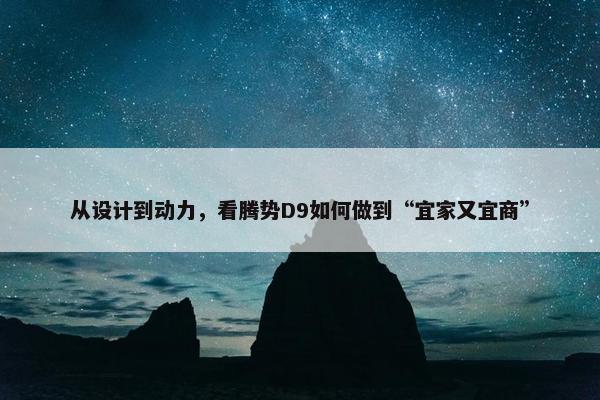 从设计到动力，看腾势D9如何做到“宜家又宜商”